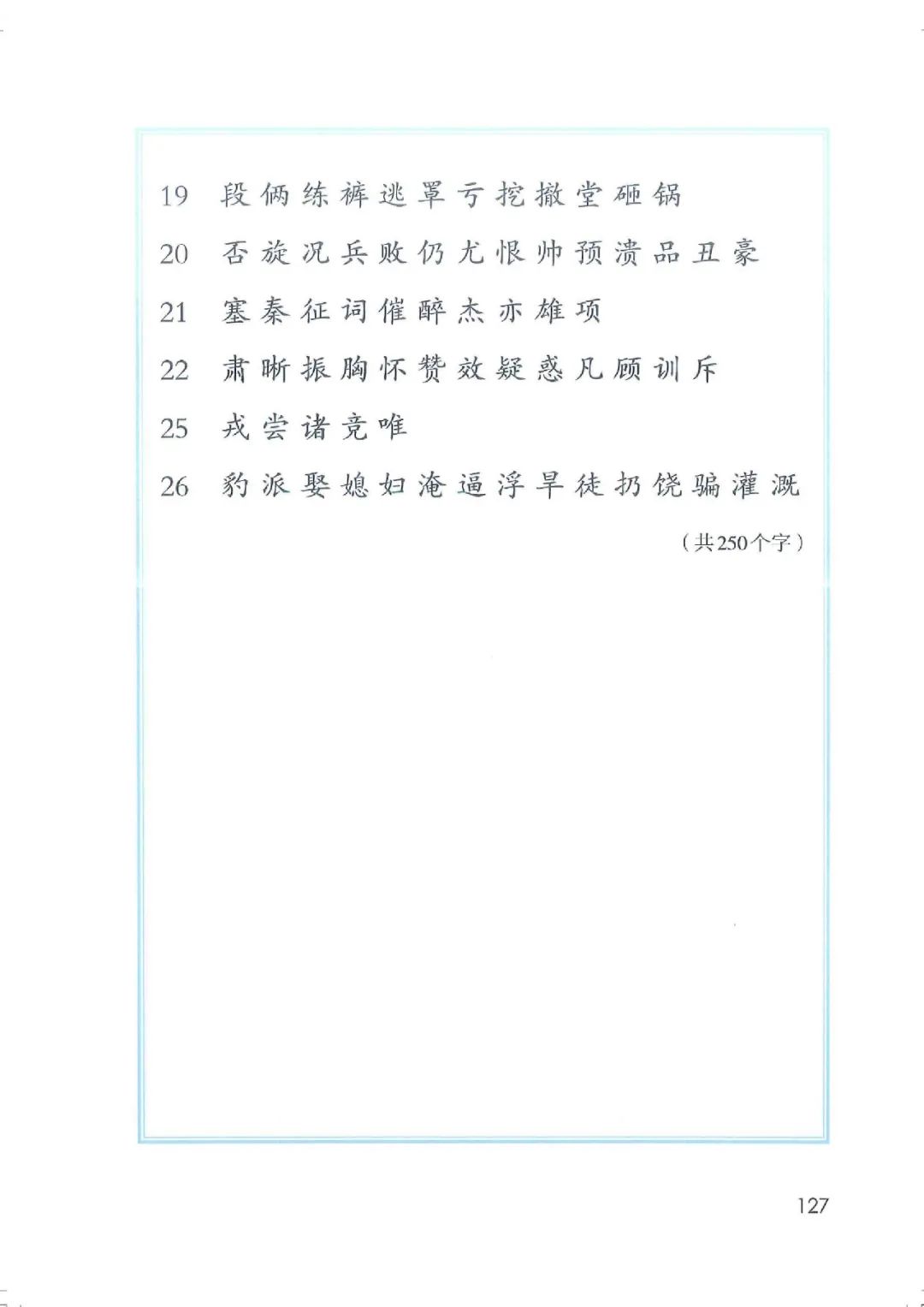 19 段 俩 练 裤 逃 罩 亏 挖 撤 堂 砸 锅

20 否 旋 况 兵 败 仍 尤 恨 帅 预 溃 品 丑 豪

21 塞 秦 征 词 催 醉 杰 亦 雄 项

22 肃 晰 振 胸 怀 赞 效 疑 惑 凡 顾 训 斥

25 戎 尝 诸 竞 唯

26 豹 派 娶 媳 妇 淹 逼 浮 旱 徒 扔 饶 骗 灌 溉

（共250个字）

127